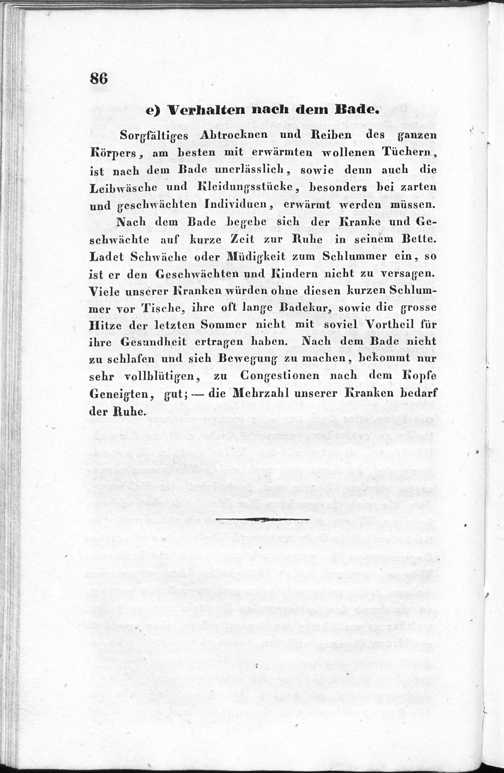 86

e) Verhalten nach dem Bade.

Sorgfältiges Abtrocknen und Reiben des ganzen Körpers, am besten mit erwärmten wollenen Tüchern, ist nach dem Bade unerlässlich, sowie denn auch die Leibwäsche und Kleidungsstücke, besonders bei zarten und geschwächten Individuen, erwärmt werden müssen.

Nach dem Bade begebe sich der Kranke und Geschwächte auf kurze Zeit zur Ruhe in seinem Bette. Ladet Schwäche oder Müdigkeit zum Schlummer ein, so ist er den Geschwächten und Kindern nicht zu versagen. Viele unserer Kranken würden ohne diesen kurzen Schlummer vor Tische, ihre oft lange Badekur, sowie die grosse Hitze der letzten Sommer nicht mit soviel Vortheil für ihre Gesundheit ertragen haben. Nach dem Bade nicht zu schlafen und sich Bewegung zu machen, bekommt nur sehr vollblütigen, zu Congestionen nach dem Kopfe Geneigten, gut; — die Mehrzahl unserer Kranken bedarf der Ruhe.